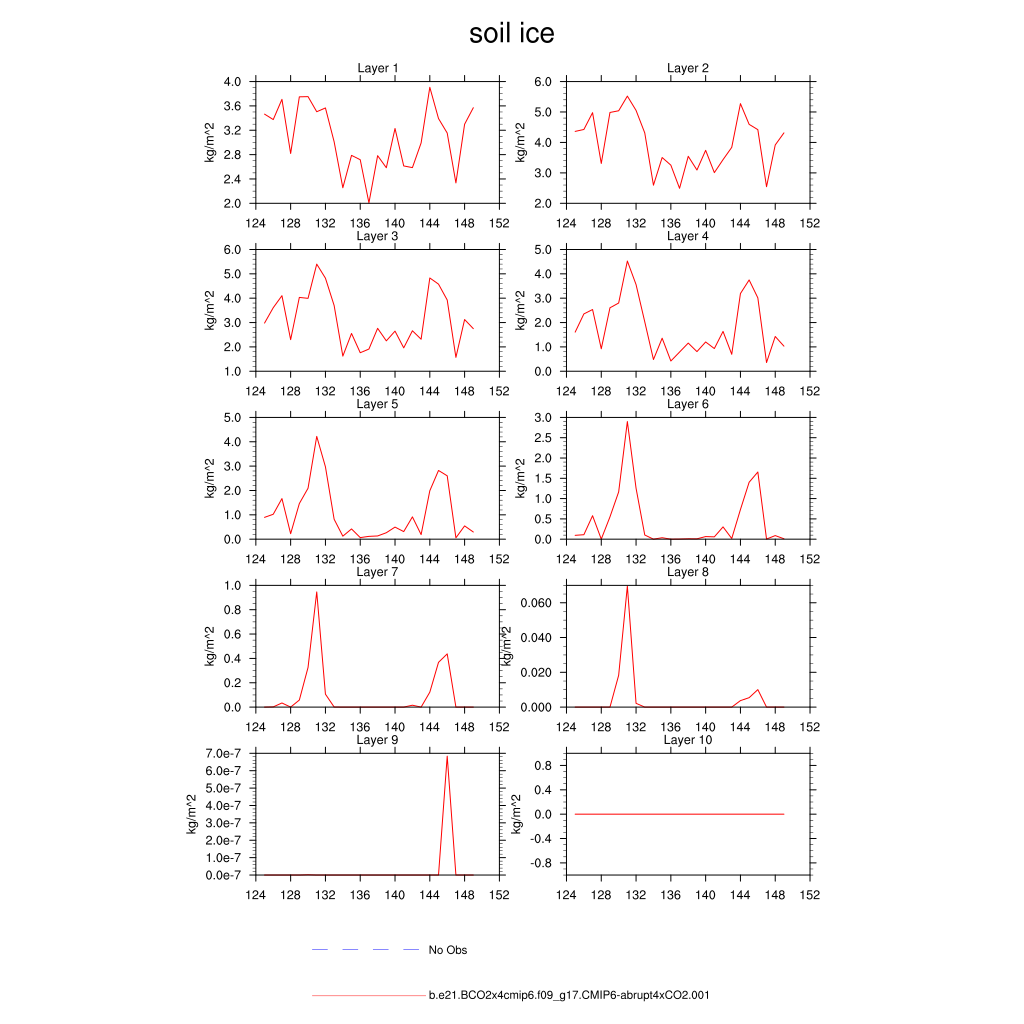 soil ice

Layer 1
kg/m^2
4.0
3.6
3.2
2.8
2.4
2.0
124 128 132 136 140 144 148 152

Layer 2
kg/m^2
6.0
5.0
4.0
3.0
2.0
124 128 132 136 140 144 148 152

Layer 3
kg/m^2
6.0
5.0
4.0
3.0
2.0
1.0
124 128 132 136 140 144 148 152

Layer 4
kg/m^2
5.0
4.0
3.0
2.0
1.0
0.0
124 128 132 136 140 144 148 152

Layer 5
kg/m^2
5.0
4.0
3.0
2.0
1.0
0.0
124 128 132 136 140 144 148 152

Layer 6
kg/m^2
3.0
2.5
2.0
1.5
1.0
0.5
0.0
124 128 132 136 140 144 148 152

Layer 7
kg/m^2
1.0
0.8
0.6
0.4
0.2
0.0
124 128 132 136 140 144 148 152

Layer 8
kg/m^2
0.060
0.040
0.020
0.000
124 128 132 136 140 144 148 152

Layer 9
kg/m^2
7.0e-7
6.0e-7
5.0e-7
4.0e-7
3.0e-7
2.0e-7
1.0e-7
0.0e-7
124 128 132 136 140 144 148 152

Layer 10
kg/m^2
0.8
0.4
0.0
-0.4
-0.8
124 128 132 136 140 144 148 152

No Obs

b.e21.BCO2x4cmip6.f09_g17.CMIP6-abrupt4xCO2.001